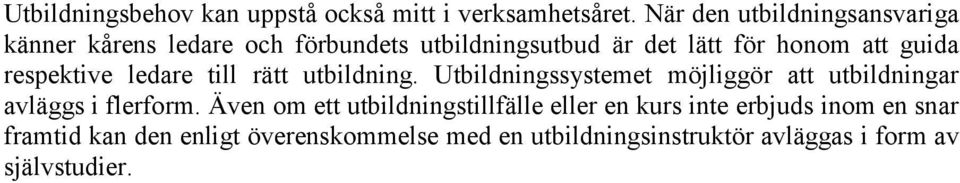 Utbildningsbehov kan uppstå också mitt i verksamhetsåret. När den utbildningsansvariga känner kårens ledare och förbundets utbildningsutbud är det lätt för honom att guida respektive ledare till rätt utbildning. Utbildningssystemet möjliggör att utbildningar avläggs i flerform. Även om ett utbildningstillfälle eller en kurs inte erbjuds inom en snar framtid kan den enligt överenskommelse med en utbildningsinstruktör avläggas i form av självstudier.